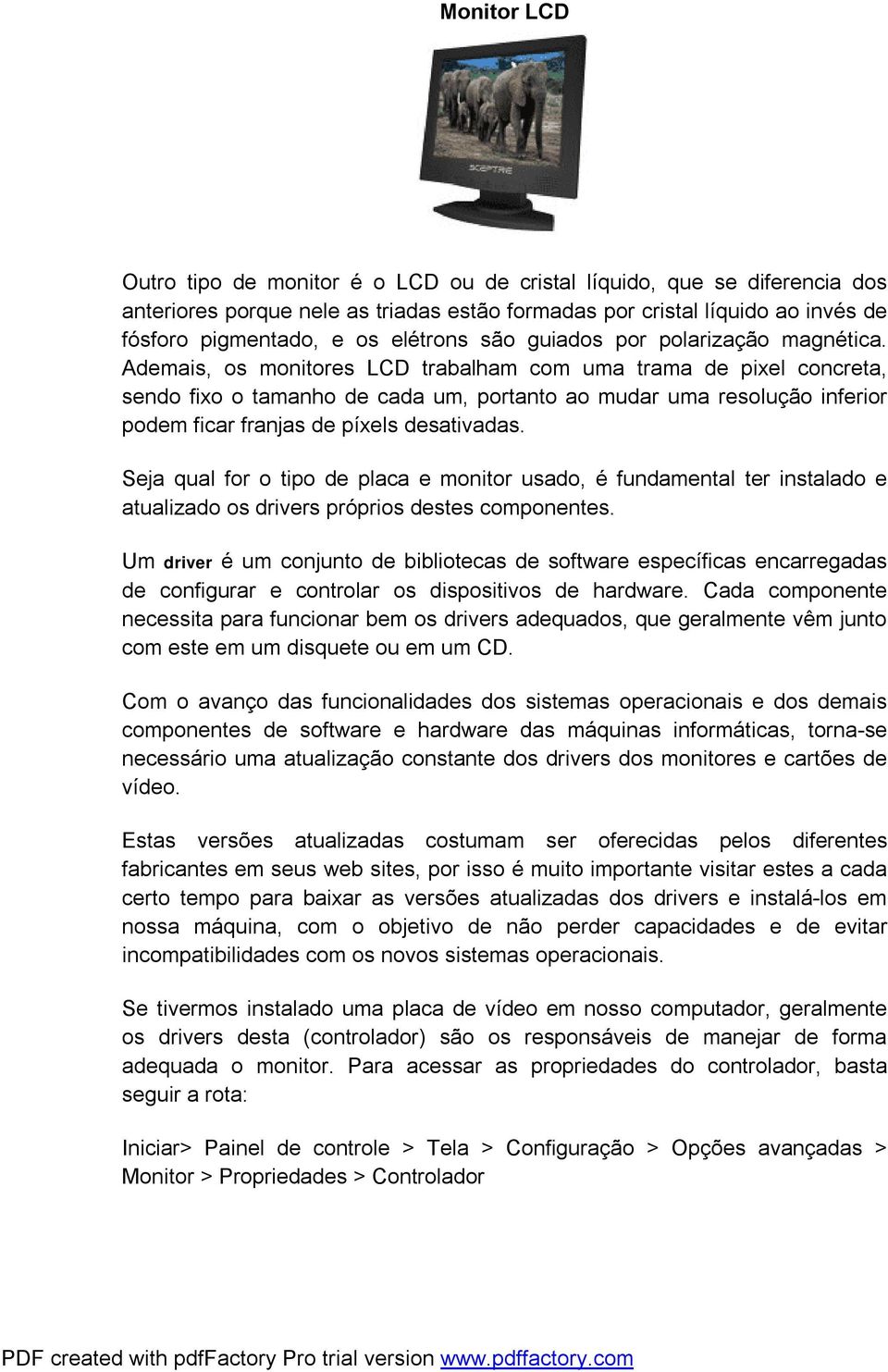 Monitor LCD

SCEPTRE

Outro tipo de monitor é o LCD ou de cristal líquido, que se diferencia dos anteriores porque nele as triadas estão formadas por cristal líquido ao invés de fósforo pigmentado, e os elétrons são guiados por polarização magnética. Ademais, os monitores LCD trabalham com uma trama de pixel concreta, sendo fixo o tamanho de cada um, portanto ao mudar uma resolução inferior podem ficar franjas de píxels desativadas.

Seja qual for o tipo de placa e monitor usado, é fundamental ter instalado e atualizado os drivers próprios destes componentes.

Um driver é um conjunto de bibliotecas de software específicas encarregadas de configurar e controlar os dispositivos de hardware. Cada componente necessita para funcionar bem os drivers adequados, que geralmente vêm junto com este em um disquete ou em um CD.

Com o avanço das funcionalidades dos sistemas operacionais e dos demais componentes de software e hardware das máquinas informáticas, torna-se necessário uma atualização constante dos drivers dos monitores e cartões de vídeo.

Estas versões atualizadas costumam ser oferecidas pelos diferentes fabricantes em seus web sites, por isso é muito importante visitar estes a cada certo tempo para baixar as versões atualizadas dos drivers e instalá-los em nossa máquina, com o objetivo de não perder capacidades e de evitar incompatibilidades com os novos sistemas operacionais.

Se tivermos instalado uma placa de vídeo em nosso computador, geralmente os drivers desta (controlador) são os responsáveis de manejar de forma adequada o monitor. Para acessar as propriedades do controlador, basta seguir a rota:

Iniciar> Painel de controle > Tela > Configuração > Opções avançadas > Monitor > Propriedades > Controlador

PDF created with pdfFactory Pro trial version www.pdffactory.com